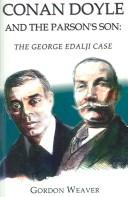 CONAN DOYLE
AND THE PARSON'S SON:
THE GEORGE EDALJI CASE

GORDON WEAVER